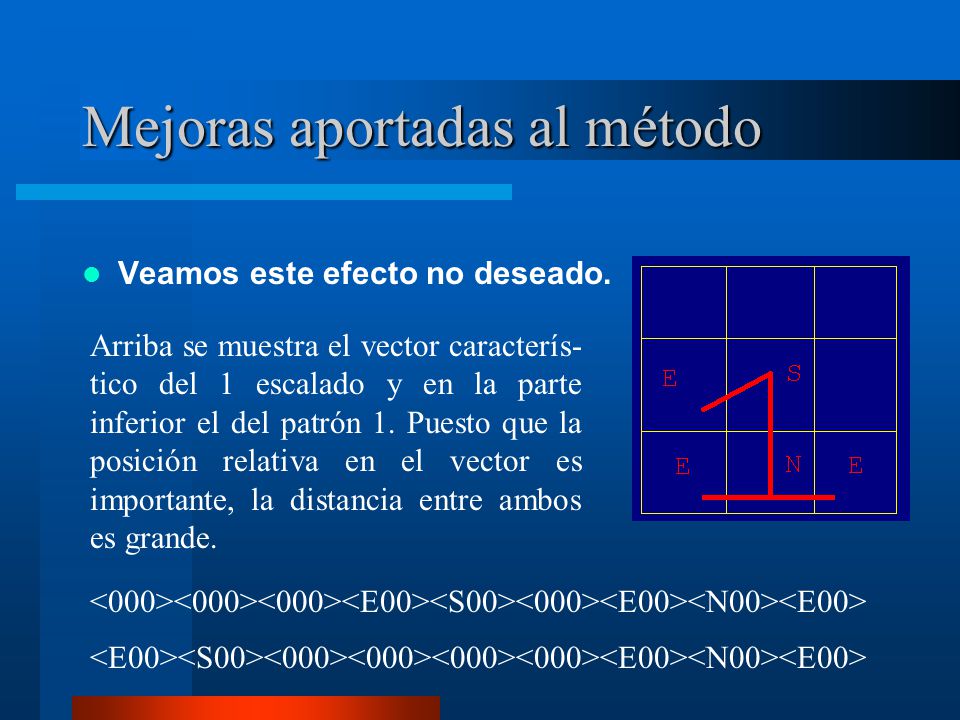 Mejoras aportadas al método

Veamos este efecto no deseado.

Arriba se muestra el vector característico del 1 escalado y en la parte inferior el del patrón 1. Puesto que la posición relativa en el vector es importante, la distancia entre ambos es grande.

E S
E N E

<000><000><000><E00><S00><000><E00><N00><E00>

<E00><S00><000><000><000><000><E00><N00><E00>